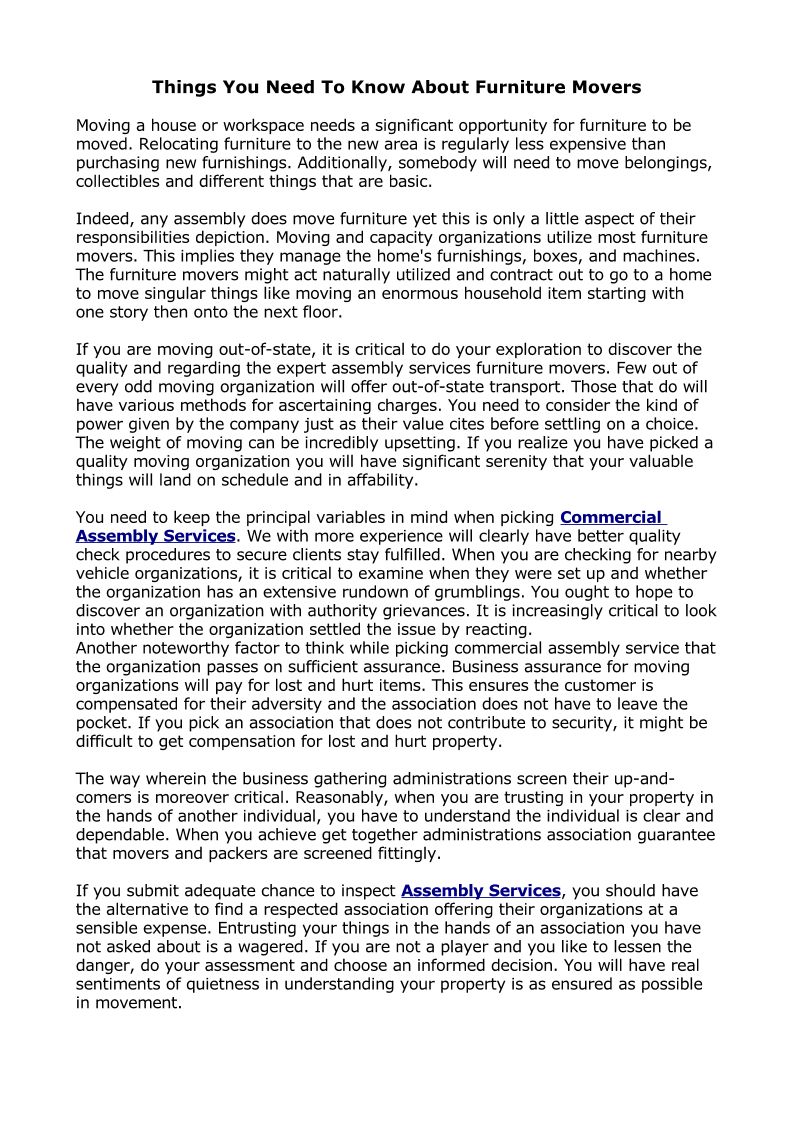 Things You Need To Know About Furniture Movers

Moving a house or workspace needs a significant opportunity for furniture to be moved. Relocating furniture to the new area is regularly less expensive than purchasing new furnishings. Additionally, somebody will need to move belongings, collectibles and different things that are basic.

Indeed, any assembly does move furniture yet this is only a little aspect of their responsibilities depiction. Moving and capacity organizations utilize most furniture movers. This implies they manage the home's furnishings, boxes, and machines. The furniture movers might act naturally utilized and contract out to go to a home to move singular things like moving an enormous household item starting with one story then onto the next floor.

If you are moving out-of-state, it is critical to do your exploration to discover the quality and regarding the expert assembly services furniture movers. Few out of every odd moving organization will offer out-of-state transport. Those that do will have various methods for ascertaining charges. You need to consider the kind of power given by the company just as their value cites before settling on a choice. The weight of moving can be incredibly upsetting. If you realize you have picked a quality moving organization you will have significant serenity that your valuable things will land on schedule and in affability.

You need to keep the principal variables in mind when picking Commercial Assembly Services. We with more experience will clearly have better quality check procedures to secure clients stay fulfilled. When you are checking for nearby vehicle organizations, it is critical to examine when they were set up and whether the organization has an extensive rundown of grumblings. You ought to hope to discover an organization with authority grievances. It is increasingly critical to look into whether the organization settled the issue by reacting.
Another noteworthy factor to think while picking commercial assembly service that the organization passes on sufficient assurance. Business assurance for moving organizations will pay for lost and hurt items. This ensures the customer is compensated for their adversity and the association does not have to leave the pocket. If you pick an association that does not contribute to security, it might be difficult to get compensation for lost and hurt property.

The way wherein the business gathering administrations screen their up-and-comers is moreover critical. Reasonably, when you are trusting in your property in the hands of another individual, you have to understand the individual is clear and dependable. When you achieve get together administrations association guarantee that movers and packers are screened fittingly.

If you submit adequate chance to inspect Assembly Services, you should have the alternative to find a respected association offering their organizations at a sensible expense. Entrusting your things in the hands of an association you have not asked about is a wagered. If you are not a player and you like to lessen the danger, do your assessment and choose an informed decision. You will have real sentiments of quietness in understanding your property is as ensured as possible in movement.